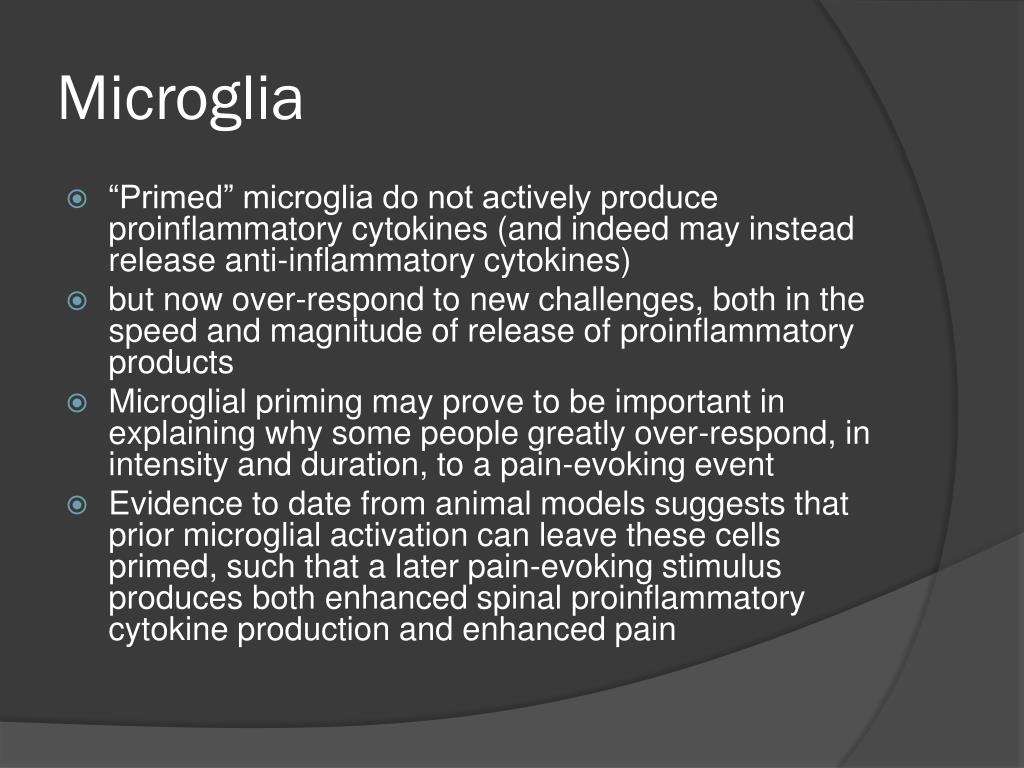 Microglia

“Primed” microglia do not actively produce proinflammatory cytokines (and indeed may instead release anti-inflammatory cytokines)

but now over-respond to new challenges, both in the speed and magnitude of release of proinflammatory products

Microglial priming may prove to be important in explaining why some people greatly over-respond, in intensity and duration, to a pain-evoking event

Evidence to date from animal models suggests that prior microglial activation can leave these cells primed, such that a later pain-evoking stimulus produces both enhanced spinal proinflammatory cytokine production and enhanced pain